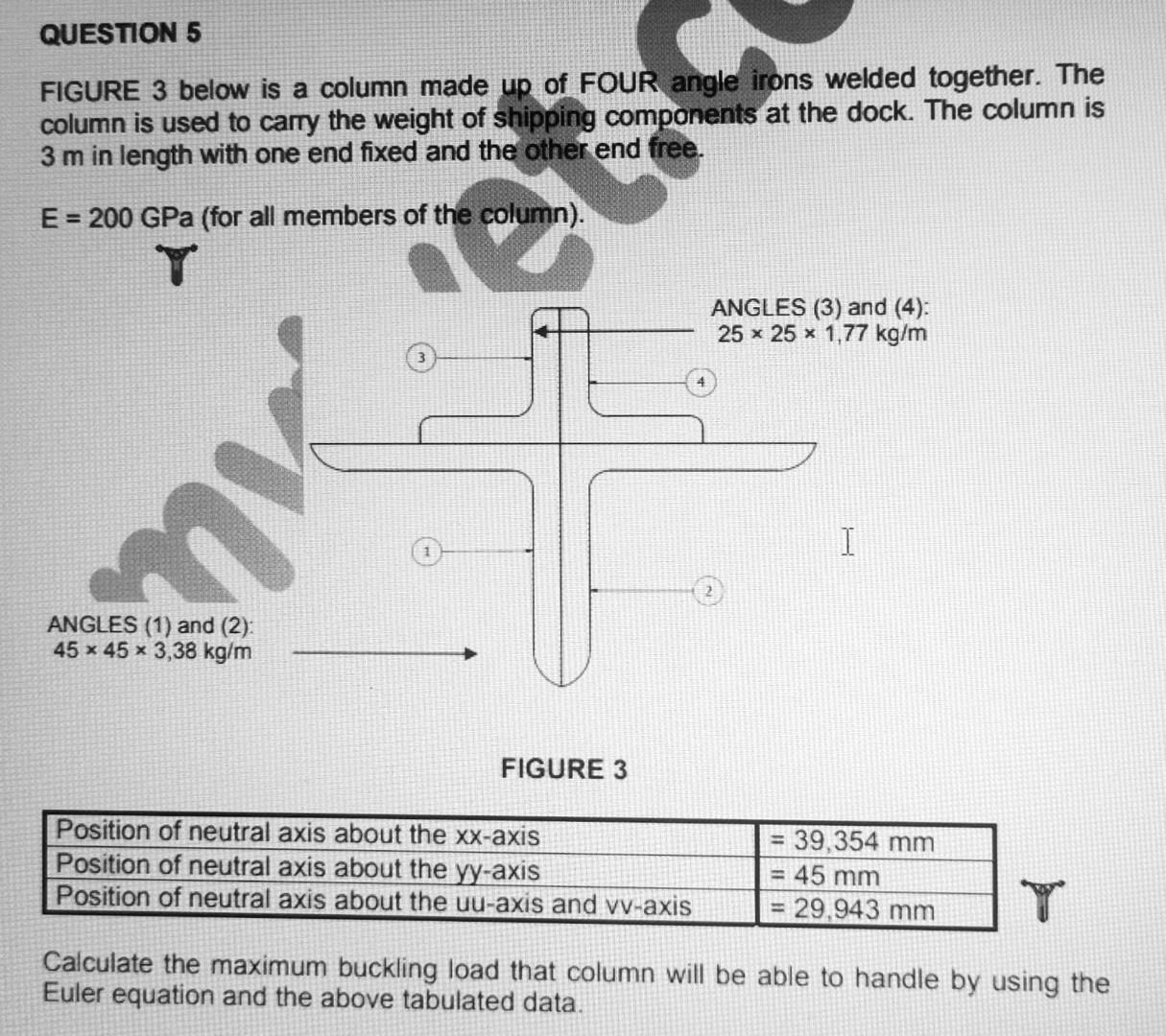 QUESTION 5

FIGURE 3 below is a column made up of FOUR angle irons welded together. The column is used to carry the weight of shipping components at the dock. The column is 3 m in length with one end fixed and the other end free.

E = 200 GPa (for all members of the column).

ANGLES (3) and (4):
25 × 25 × 1,77 kg/m

3

4

1

2

ANGLES (1) and (2):
45 × 45 × 3,38 kg/m

FIGURE 3

| Position of neutral axis about the xx-axis | = 39,354 mm |
|---|---|
| Position of neutral axis about the yy-axis | = 45 mm |
| Position of neutral axis about the uu-axis and vv-axis | = 29,943 mm |

Calculate the maximum buckling load that column will be able to handle by using the Euler equation and the above tabulated data.